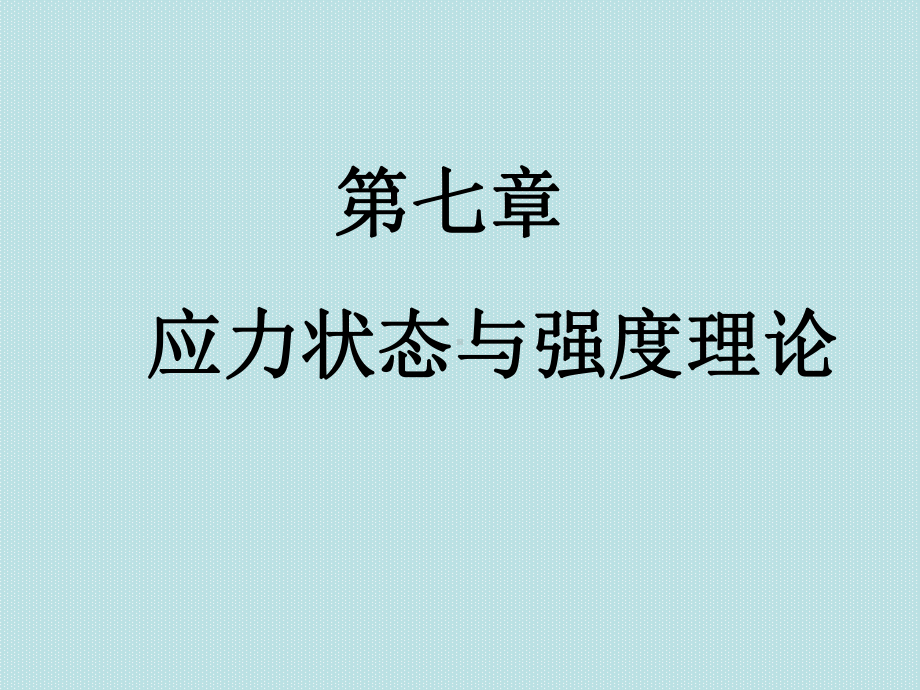 第七章

应力状态与强度理论